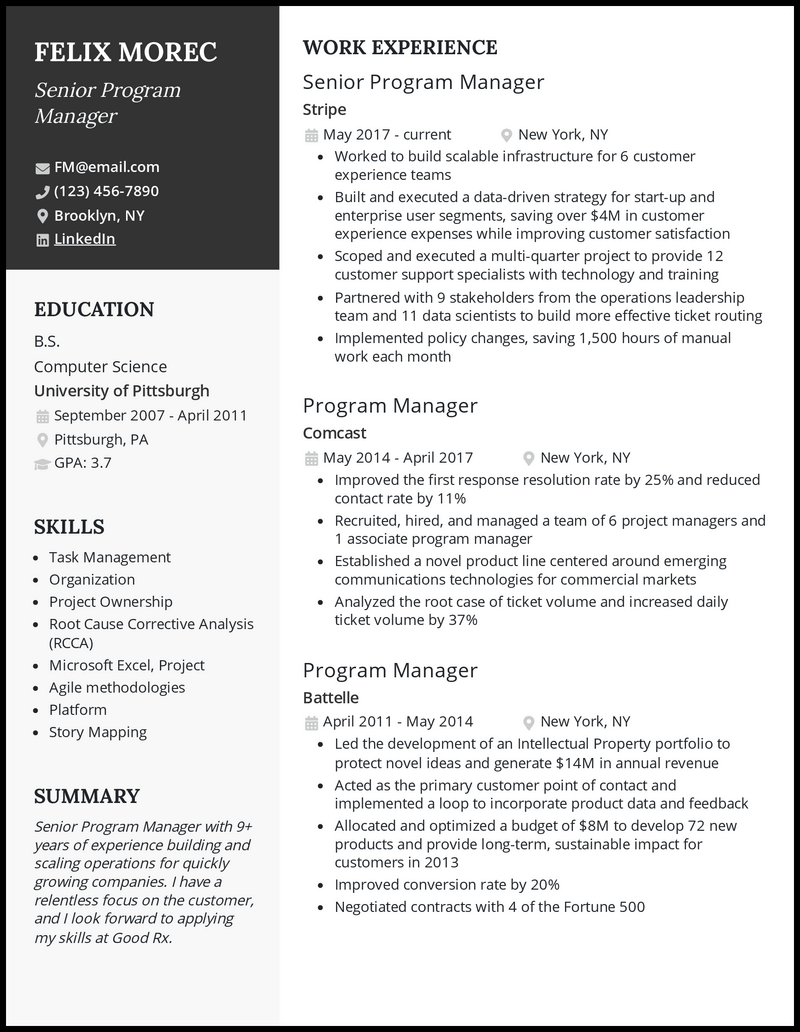 FELIX MOREC

Senior Program Manager

FM@email.com
(123) 456-7890
Brooklyn, NY
LinkedIn

EDUCATION

B.S.
Computer Science
University of Pittsburgh
September 2007 - April 2011
Pittsburgh, PA
GPA: 3.7

SKILLS

- Task Management
- Organization
- Project Ownership
- Root Cause Corrective Analysis (RCCA)
- Microsoft Excel, Project
- Agile methodologies
- Platform
- Story Mapping

SUMMARY

Senior Program Manager with 9+ years of experience building and scaling operations for quickly growing companies. I have a relentless focus on the customer, and I look forward to applying my skills at Good Rx.

WORK EXPERIENCE

Senior Program Manager
Stripe
May 2017 - current
New York, NY
- Worked to build scalable infrastructure for 6 customer experience teams
- Built and executed a data-driven strategy for start-up and enterprise user segments, saving over $4M in customer experience expenses while improving customer satisfaction
- Scoped and executed a multi-quarter project to provide 12 customer support specialists with technology and training
- Partnered with 9 stakeholders from the operations leadership team and 11 data scientists to build more effective ticket routing
- Implemented policy changes, saving 1,500 hours of manual work each month

Program Manager
Comcast
May 2014 - April 2017
New York, NY
- Improved the first response resolution rate by 25% and reduced contact rate by 11%
- Recruited, hired, and managed a team of 6 project managers and 1 associate program manager
- Established a novel product line centered around emerging communications technologies for commercial markets
- Analyzed the root case of ticket volume and increased daily ticket volume by 37%

Program Manager
Battelle
April 2011 - May 2014
New York, NY
- Led the development of an Intellectual Property portfolio to protect novel ideas and generate $14M in annual revenue
- Acted as the primary customer point of contact and implemented a loop to incorporate product data and feedback
- Allocated and optimized a budget of $8M to develop 72 new products and provide long-term, sustainable impact for customers in 2013
- Improved conversion rate by 20%
- Negotiated contracts with 4 of the Fortune 500